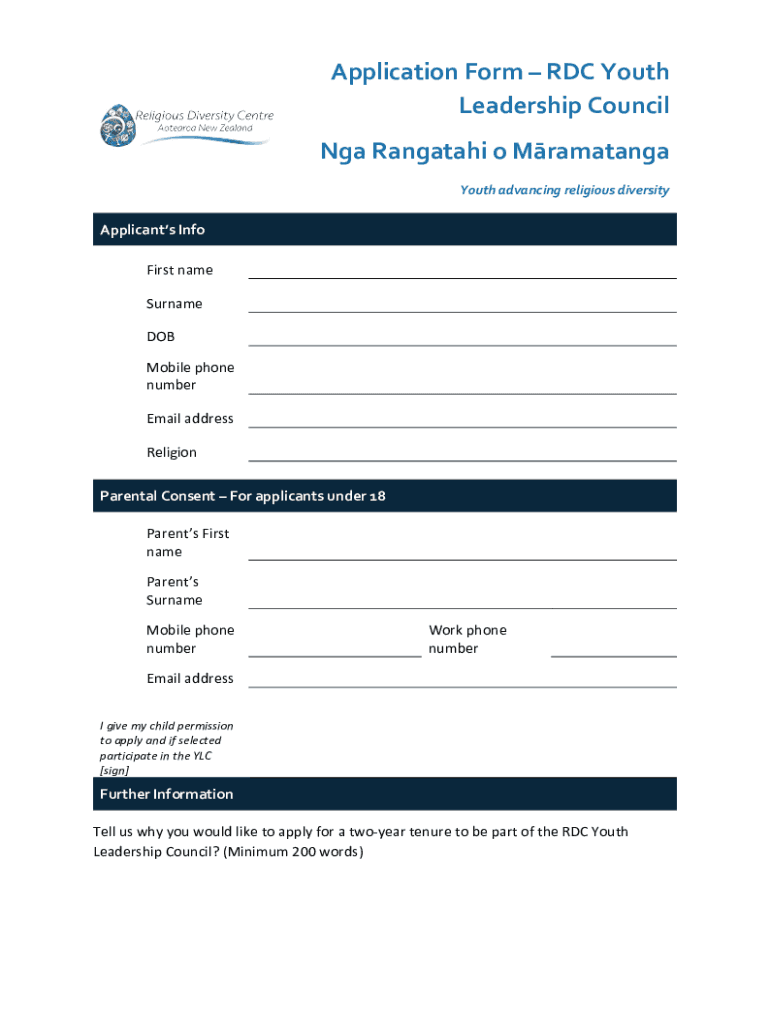 Religious Diversity Centre
Aotearoa New Zealand

Application Form – RDC Youth Leadership Council

Nga Rangatahi o Māramatanga

Youth advancing religious diversity

Applicant's Info

First name

Surname

DOB

Mobile phone number

Email address

Religion

Parental Consent – For applicants under 18

Parent's First name

Parent's Surname

Mobile phone number

Work phone number

Email address

I give my child permission to apply and if selected participate in the YLC [sign]

Further Information

Tell us why you would like to apply for a two-year tenure to be part of the RDC Youth Leadership Council? (Minimum 200 words)